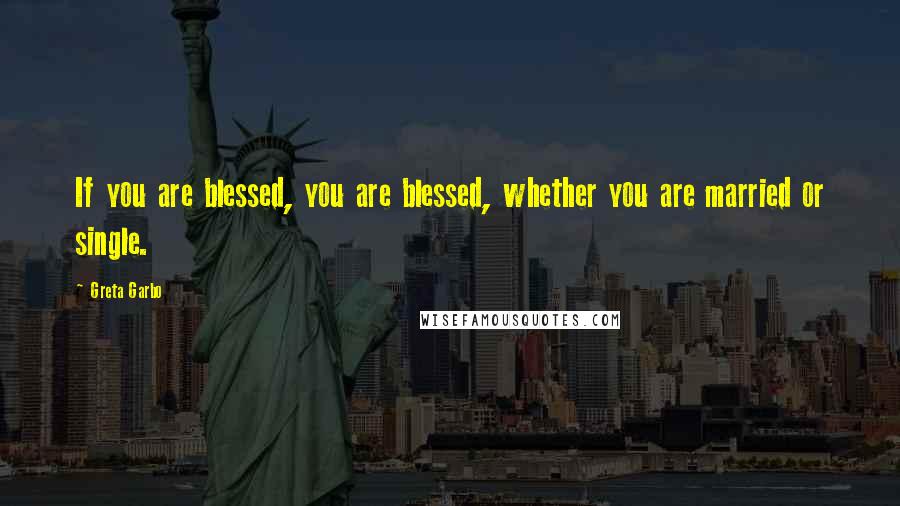 If you are blessed, you are blessed, whether you are married or single.

- Greta Garbo

WISEFAMOUSQUOTES.COM